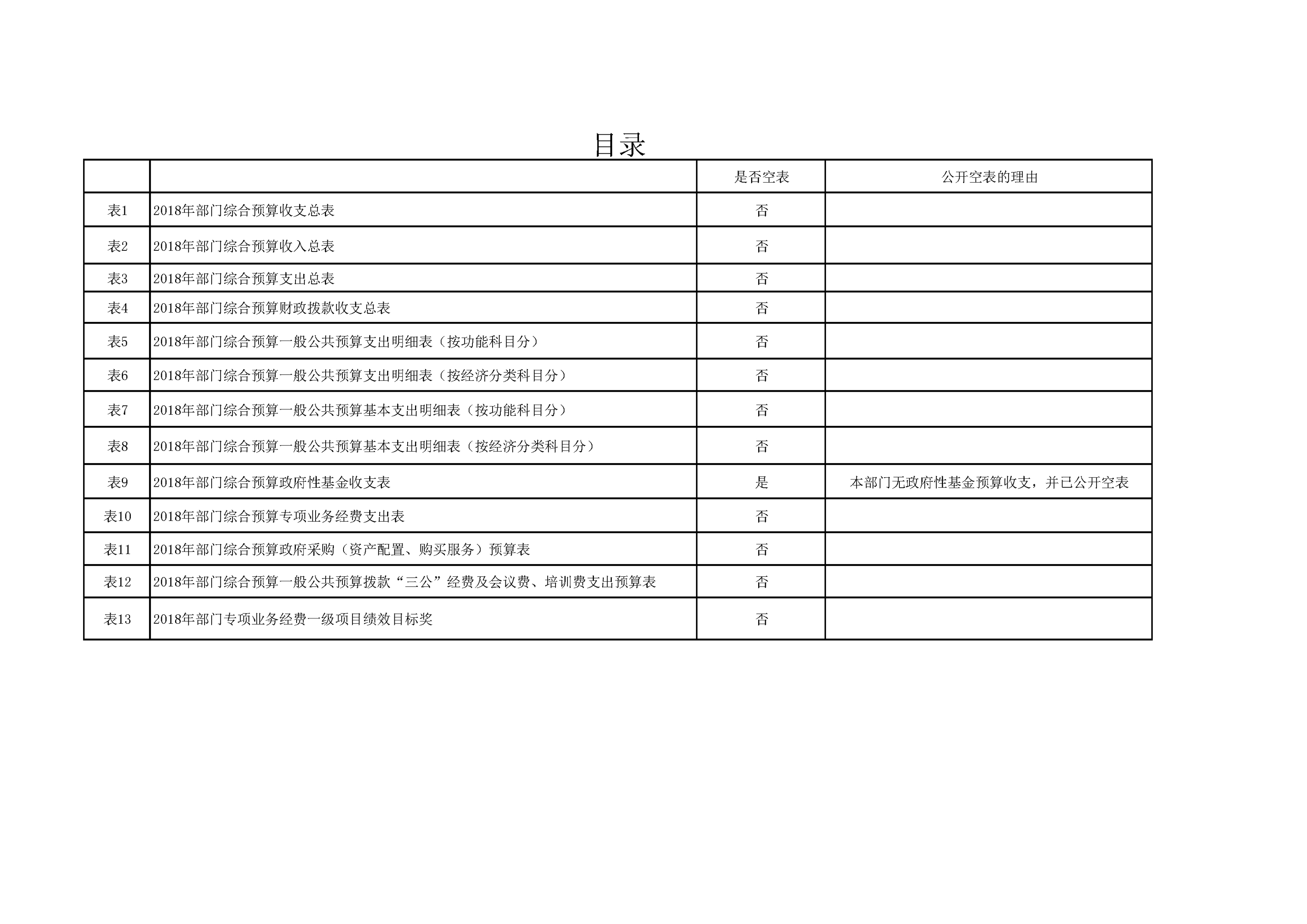 目录

|  |  | 是否空表 | 公开空表的理由 |
|---|---|---|---|
| 表1 | 2018年部门综合预算收支总表 | 否 |  |
| 表2 | 2018年部门综合预算收入总表 | 否 |  |
| 表3 | 2018年部门综合预算支出总表 | 否 |  |
| 表4 | 2018年部门综合预算财政拨款收支总表 | 否 |  |
| 表5 | 2018年部门综合预算一般公共预算支出明细表（按功能科目分） | 否 |  |
| 表6 | 2018年部门综合预算一般公共预算支出明细表（按经济分类科目分） | 否 |  |
| 表7 | 2018年部门综合预算一般公共预算基本支出明细表（按功能科目分） | 否 |  |
| 表8 | 2018年部门综合预算一般公共预算基本支出明细表（按经济分类科目分） | 否 |  |
| 表9 | 2018年部门综合预算政府性基金收支表 | 是 | 本部门无政府性基金预算收支，并已公开空表 |
| 表10 | 2018年部门综合预算专项业务经费支出表 | 否 |  |
| 表11 | 2018年部门综合预算政府采购（资产配置、购买服务）预算表 | 否 |  |
| 表12 | 2018年部门综合预算一般公共预算拨款“三公”经费及会议费、培训费支出预算表 | 否 |  |
| 表13 | 2018年部门专项业务经费一级项目绩效目标奖 | 否 |  |